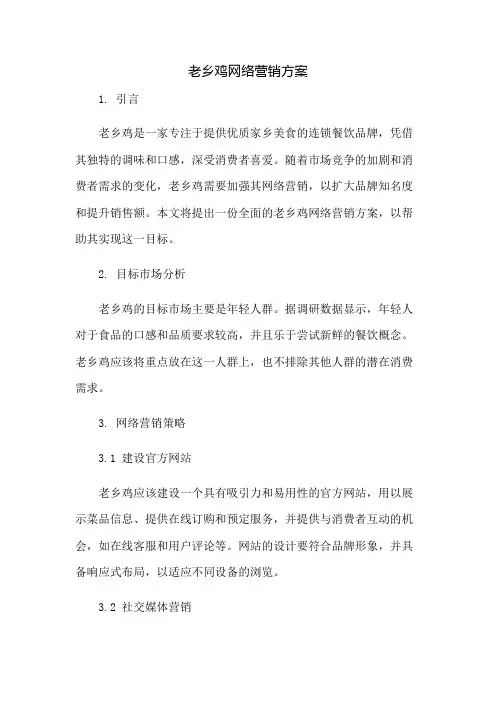 老乡鸡网络营销方案

1. 引言

老乡鸡是一家专注于提供优质家乡美食的连锁餐饮品牌，凭借其独特的调味和口感，深受消费者喜爱。随着市场竞争的加剧和消费者需求的变化，老乡鸡需要加强其网络营销，以扩大品牌知名度和提升销售额。本文将提出一份全面的老乡鸡网络营销方案，以帮助其实现这一目标。

2. 目标市场分析

老乡鸡的目标市场主要是年轻人群。据调研数据显示，年轻人对于食品的口感和品质要求较高，并且乐于尝试新鲜的餐饮概念。老乡鸡应该将重点放在这一人群上，也不排除其他人群的潜在消费需求。

3. 网络营销策略

3.1 建设官方网站

老乡鸡应该建设一个具有吸引力和易用性的官方网站，用以展示菜品信息、提供在线订购和预定服务，并提供与消费者互动的机会，如在线客服和用户评论等。网站的设计要符合品牌形象，并具备响应式布局，以适应不同设备的浏览。

3.2 社交媒体营销